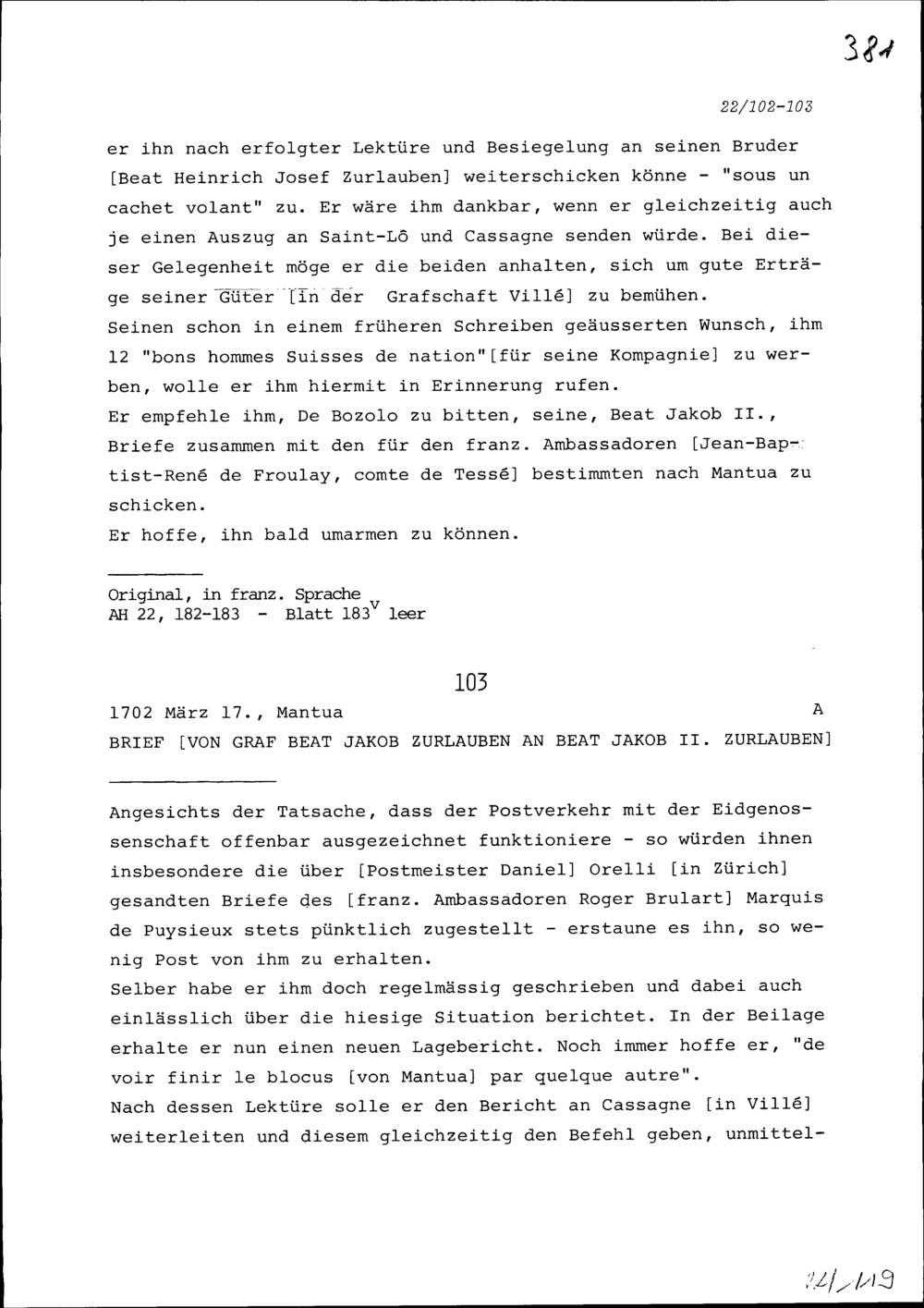 381

22/102-103

er ihn nach erfolgter Lektüre und Besiegelung an seinen Bruder [Beat Heinrich Josef Zurlauben] weiterschicken könne - "sous un cachet volant" zu. Er wäre ihm dankbar, wenn er gleichzeitig auch je einen Auszug an Saint-Lô und Cassagne senden würde. Bei dieser Gelegenheit möge er die beiden anhalten, sich um gute Erträge seiner Güter [in der Grafschaft Villé] zu bemühen.
Seinen schon in einem früheren Schreiben geäusserten Wunsch, ihm 12 "bons hommes Suisses de nation"[für seine Kompagnie] zu werben, wolle er ihm hiermit in Erinnerung rufen.
Er empfehle ihm, De Bozolo zu bitten, seine, Beat Jakob II., Briefe zusammen mit den für den franz. Ambassadoren [Jean-Baptist-René de Froulay, comte de Tessé] bestimmten nach Mantua zu schicken.
Er hoffe, ihn bald umarmen zu können.

Original, in franz. Sprache
AH 22, 182-183 - Blatt $183^v$ leer

103

1702 März 17., Mantua A
BRIEF [VON GRAF BEAT JAKOB ZURLAUBEN AN BEAT JAKOB II. ZURLAUBEN]

Angesichts der Tatsache, dass der Postverkehr mit der Eidgenossenschaft offenbar ausgezeichnet funktioniere - so würden ihnen insbesondere die über [Postmeister Daniel] Orelli [in Zürich] gesandten Briefe des [franz. Ambassadoren Roger Brulart] Marquis de Puysieux stets pünktlich zugestellt - erstaune es ihn, so wenig Post von ihm zu erhalten.
Selber habe er ihm doch regelmässig geschrieben und dabei auch einlässlich über die hiesige Situation berichtet. In der Beilage erhalte er nun einen neuen Lagebericht. Noch immer hoffe er, "de voir finir le blocus [von Mantua] par quelque autre".
Nach dessen Lektüre solle er den Bericht an Cassagne [in Villé] weiterleiten und diesem gleichzeitig den Befehl geben, unmittel-

22/119